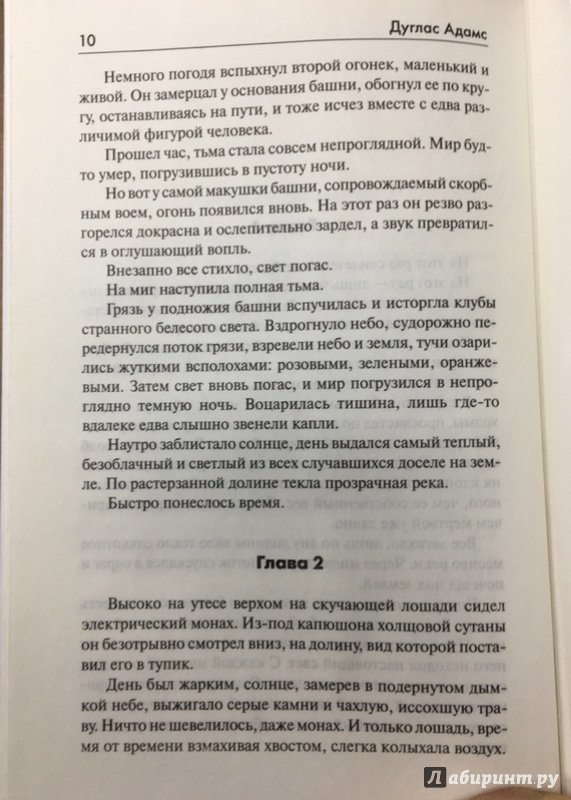 10 Дуглас Адамс

Немного погодя вспыхнул второй огонек, маленький и живой. Он замерцал у основания башни, обогнул ее по кругу, останавливаясь на пути, и тоже исчез вместе с едва различимой фигурой человека.

Прошел час, тьма стала совсем непроглядной. Мир будто умер, погрузившись в пустоту ночи.

Но вот у самой макушки башни, сопровождаемый скорбным воем, огонь появился вновь. На этот раз он резво разгорелся докрасна и ослепительно зардел, а звук превратился в оглушающий вопль.

Внезапно все стихло, свет погас.

На миг наступила полная тьма.

Грязь у подножия башни вспучилась и исторгла клубы странного белесого света. Вздрогнуло небо, судорожно передернулся поток грязи, взревели небо и земля, тучи озарились жуткими всполохами: розовыми, зелеными, оранжевыми. Затем свет вновь погас, и мир погрузился в непроглядно темную ночь. Воцарилась тишина, лишь где-то вдалеке едва слышно звенели капли.

Наутро заблистало солнце, день выдался самый теплый, безоблачный и светлый из всех случавшихся доселе на земле. По растерзанной долине текла прозрачная река.

Быстро понеслось время.

Глава 2

Высоко на утесе верхом на скучающей лошади сидел электрический монах. Из-под капюшона холщовой сутаны он безотрывно смотрел вниз, на долину, вид которой поставил его в тупик.

День был жарким, солнце, замерев в подернутом дымкой небе, выжигало серые камни и чахлую, иссохшую траву. Ничто не шевелилось, даже монах. И только лошадь, время от времени взмахивая хвостом, слегка колыхала воздух.

Лабиринт.ру